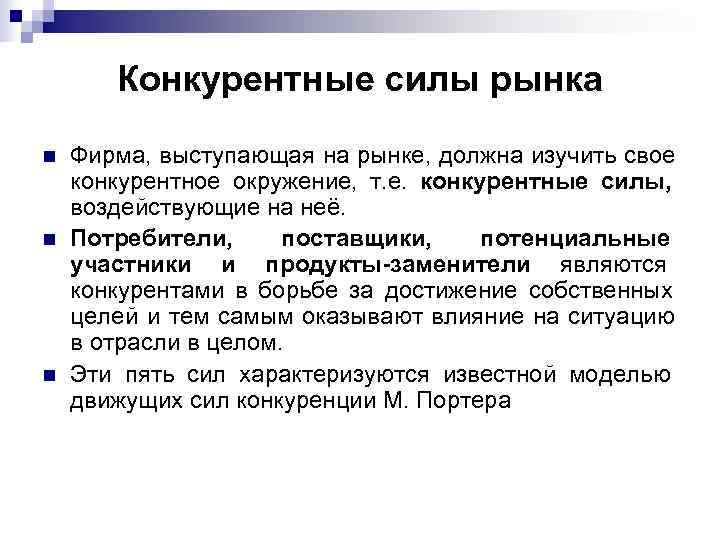 Конкурентные силы рынка

Фирма, выступающая на рынке, должна изучить свое конкурентное окружение, т.е. конкурентные силы, воздействующие на неё.

Потребители, поставщики, потенциальные участники и продукты-заменители являются конкурентами в борьбе за достижение собственных целей и тем самым оказывают влияние на ситуацию в отрасли в целом.

Эти пять сил характеризуются известной моделью движущих сил конкуренции М. Портера